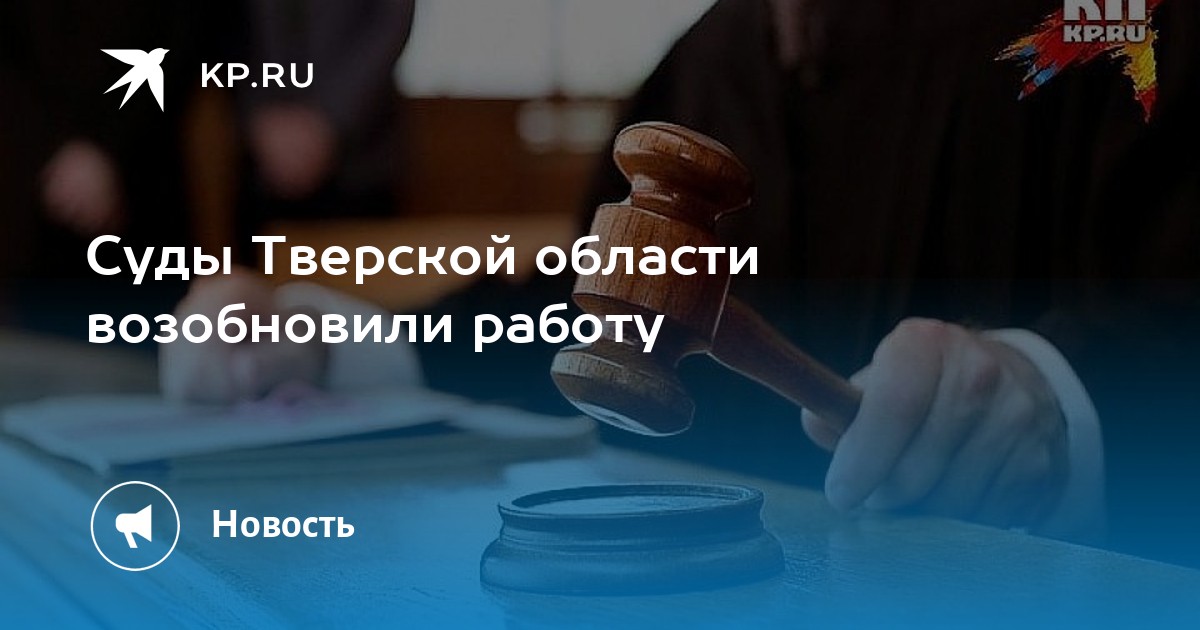 KP.RU

КП
KP.RU

Суды Тверской области возобновили работу

Новость